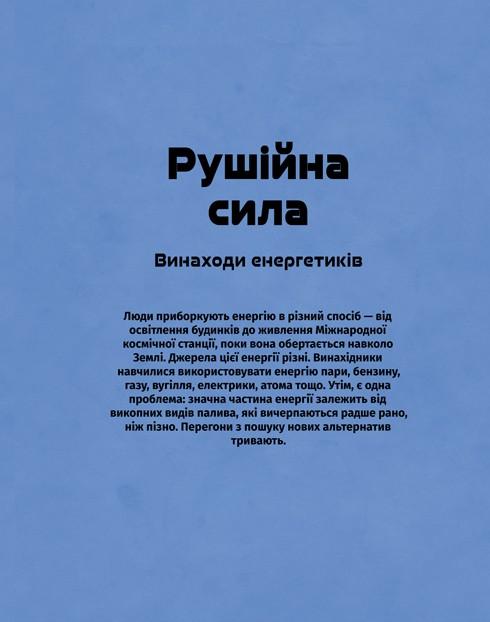 Рушійна сила

Винаходи енергетиків

Люди приборкують енергію в різний спосіб — від освітлення будинків до живлення Міжнародної космічної станції, поки вона обертається навколо Землі. Джерела цієї енергії різні. Винахідники навчилися використовувати енергію пари, бензину, газу, вугілля, електрики, атома тощо. Утім, є одна проблема: значна частина енергії залежить від викопних видів палива, які вичерпаються радше рано, ніж пізно. Перегони з пошуку нових альтернатив тривають.